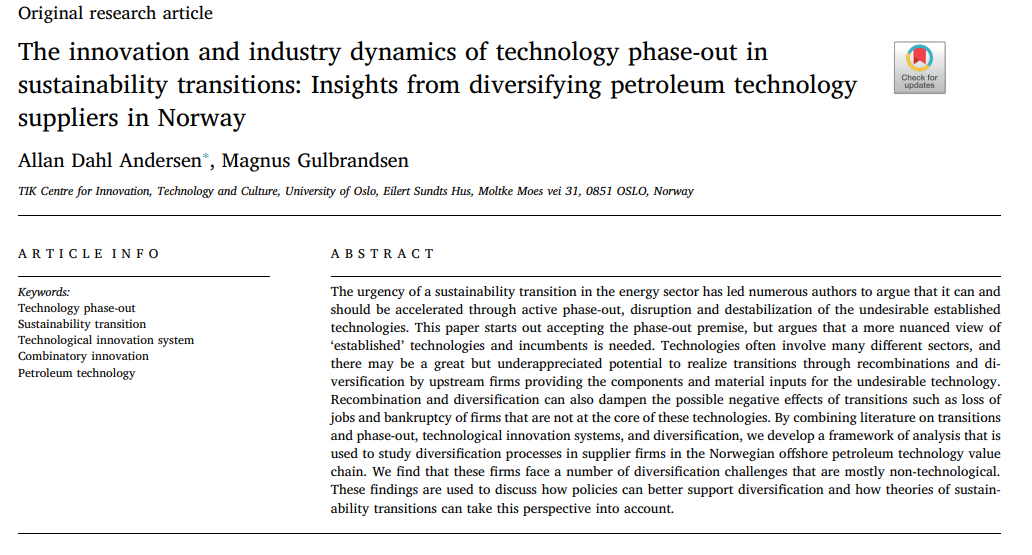 Original research article

The innovation and industry dynamics of technology phase-out in sustainability transitions: Insights from diversifying petroleum technology suppliers in Norway

Check for updates

Allan Dahl Andersen*, Magnus Gulbrandsen

TIK Centre for Innovation, Technology and Culture, University of Oslo, Eilert Sundts Hus, Moltke Moes vei 31, 0851 OSLO, Norway

ARTICLE INFO

Keywords:
Technology phase-out
Sustainability transition
Technological innovation system
Combinatory innovation
Petroleum technology

ABSTRACT

The urgency of a sustainability transition in the energy sector has led numerous authors to argue that it can and should be accelerated through active phase-out, disruption and destabilization of the undesirable established technologies. This paper starts out accepting the phase-out premise, but argues that a more nuanced view of 'established' technologies and incumbents is needed. Technologies often involve many different sectors, and there may be a great but underappreciated potential to realize transitions through recombinations and diversification by upstream firms providing the components and material inputs for the undesirable technology. Recombination and diversification can also dampen the possible negative effects of transitions such as loss of jobs and bankruptcy of firms that are not at the core of these technologies. By combining literature on transitions and phase-out, technological innovation systems, and diversification, we develop a framework of analysis that is used to study diversification processes in supplier firms in the Norwegian offshore petroleum technology value chain. We find that these firms face a number of diversification challenges that are mostly non-technological. These findings are used to discuss how policies can better support diversification and how theories of sustainability transitions can take this perspective into account.